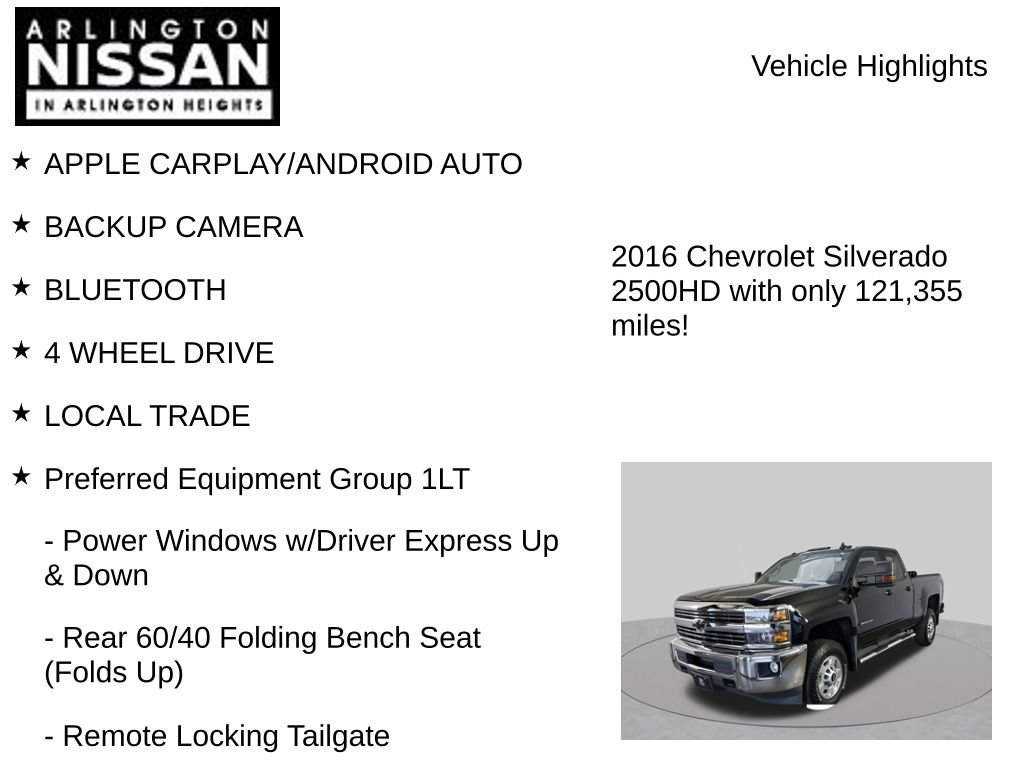 ARLINGTON
NISSAN
IN ARLINGTON HEIGHTS

Vehicle Highlights

★ APPLE CARPLAY/ANDROID AUTO

★ BACKUP CAMERA

★ BLUETOOTH

★ 4 WHEEL DRIVE

★ LOCAL TRADE

★ Preferred Equipment Group 1LT

- Power Windows w/Driver Express Up & Down

- Rear 60/40 Folding Bench Seat (Folds Up)

- Remote Locking Tailgate

2016 Chevrolet Silverado 2500HD with only 121,355 miles!